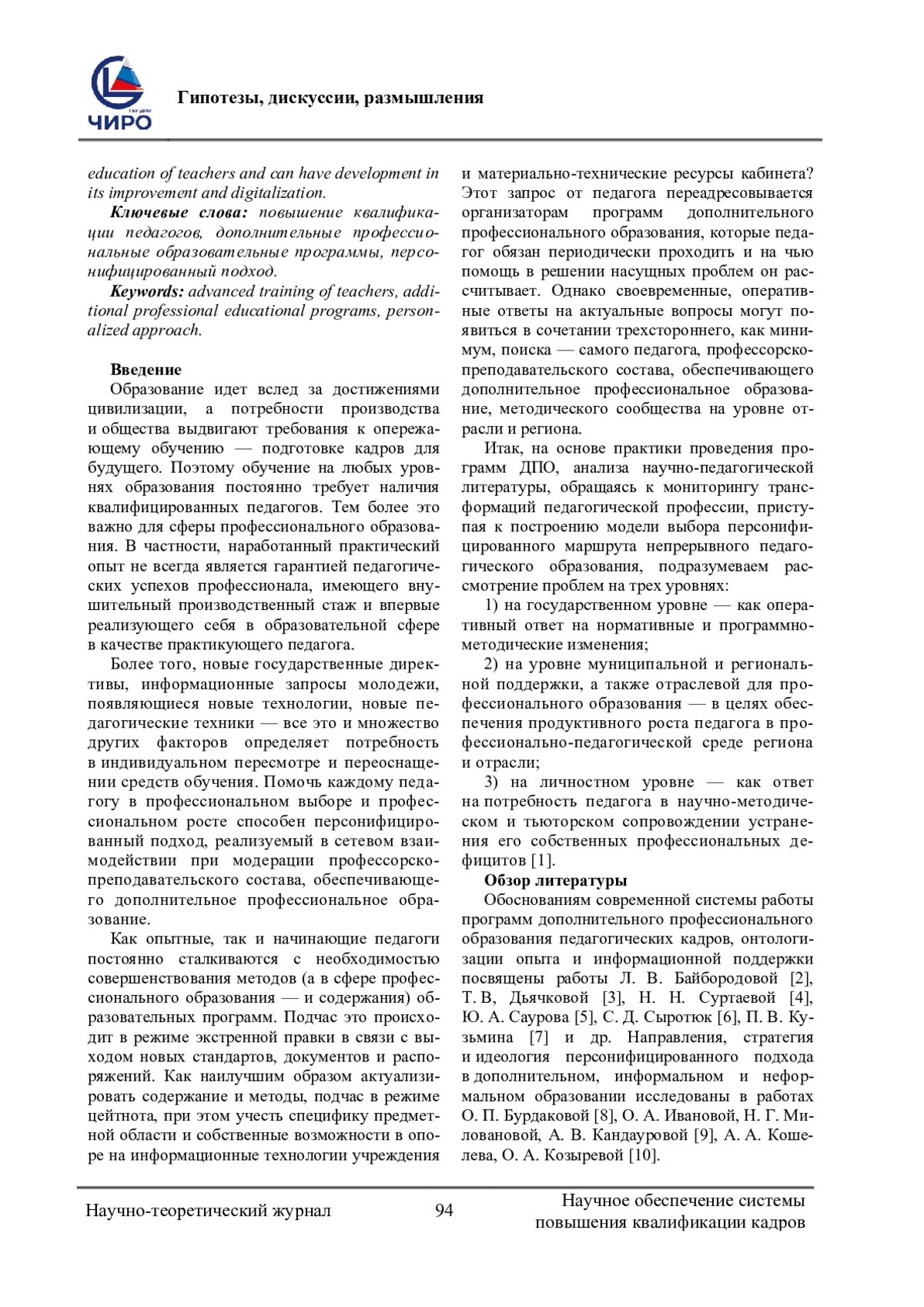 ЧИРО

Гипотезы, дискуссии, размышления

education of teachers and can have development in its improvement and digitalization.

Ключевые слова: повышение квалификации педагогов, дополнительные профессиональные образовательные программы, персонифицированный подход.

Keywords: advanced training of teachers, additional professional educational programs, personalized approach.

Введение

Образование идет вслед за достижениями цивилизации, а потребности производства и общества выдвигают требования к опережающему обучению — подготовке кадров для будущего. Поэтому обучение на любых уровнях образования постоянно требует наличия квалифицированных педагогов. Тем более это важно для сферы профессионального образования. В частности, наработанный практический опыт не всегда является гарантией педагогических успехов профессионала, имеющего внушительный производственный стаж и впервые реализующего себя в образовательной сфере в качестве практикующего педагога.

Более того, новые государственные директивы, информационные запросы молодежи, появляющиеся новые технологии, новые педагогические техники — все это и множество других факторов определяет потребность в индивидуальном пересмотре и переоснащении средств обучения. Помочь каждому педагогу в профессиональном выборе и профессиональном росте способен персонифицированный подход, реализуемый в сетевом взаимодействии при модерации профессорско-преподавательского состава, обеспечивающего дополнительное профессиональное образование.

Как опытные, так и начинающие педагоги постоянно сталкиваются с необходимостью совершенствования методов (а в сфере профессионального образования — и содержания) образовательных программ. Подчас это происходит в режиме экстренной правки в связи с выходом новых стандартов, документов и распоряжений. Как наилучшим образом актуализировать содержание и методы, подчас в режиме цейтнота, при этом учесть специфику предметной области и собственные возможности в опоре на информационные технологии учреждения и материально-технические ресурсы кабинета? Этот запрос от педагога переадресовывается организаторам программ дополнительного профессионального образования, которые педагог обязан периодически проходить и на чью помощь в решении насущных проблем он рассчитывает. Однако своевременные, оперативные ответы на актуальные вопросы могут появиться в сочетании трехстороннего, как минимум, поиска — самого педагога, профессорско-преподавательского состава, обеспечивающего дополнительное профессиональное образование, методического сообщества на уровне отрасли и региона.

Итак, на основе практики проведения программ ДПО, анализа научно-педагогической литературы, обращаясь к мониторингу трансформаций педагогической профессии, приступая к построению модели выбора персонифицированного маршрута непрерывного педагогического образования, подразумеваем рассмотрение проблем на трех уровнях:

1) на государственном уровне — как оперативный ответ на нормативные и программно-методические изменения;

2) на уровне муниципальной и региональной поддержки, а также отраслевой для профессионального образования — в целях обеспечения продуктивного роста педагога в профессионально-педагогической среде региона и отрасли;

3) на личностном уровне — как ответ на потребность педагога в научно-методическом и тьюторском сопровождении устранения его собственных профессиональных дефицитов [1].

Обзор литературы

Обоснованиям современной системы работы программ дополнительного профессионального образования педагогических кадров, онтологизации опыта и информационной поддержки посвящены работы Л. В. Байбородовой [2], Т. В, Дьячковой [3], Н. Н. Суртаевой [4], Ю. А. Саурова [5], С. Д. Сыротюк [6], П. В. Кузьмина [7] и др. Направления, стратегия и идеология персонифицированного подхода в дополнительном, информальном и неформальном образовании исследованы в работах О. П. Бурдаковой [8], О. А. Ивановой, Н. Г. Миловановой, А. В. Кандауровой [9], А. А. Кошелева, О. А. Козыревой [10].

Научно-теоретический журнал 94 Научное обеспечение системы повышения квалификации кадров